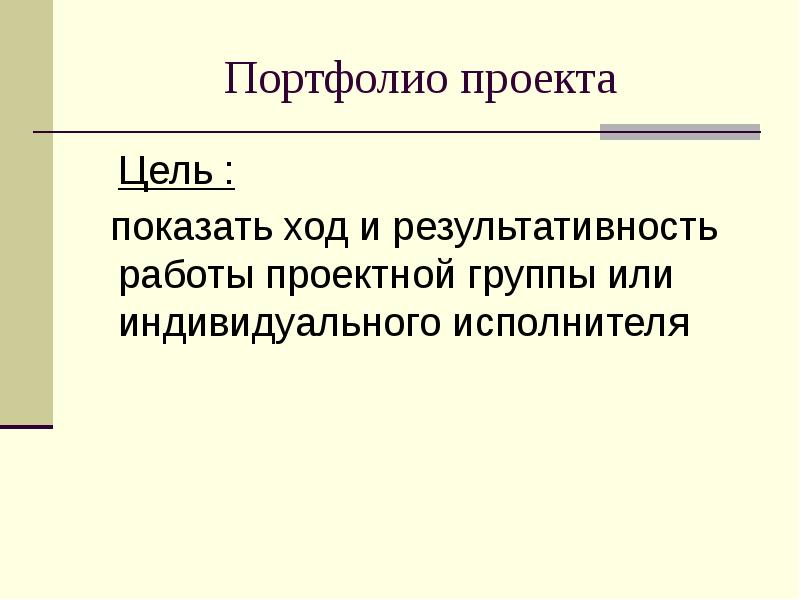 Портфолио проекта

Цель :

показать ход и результативность работы проектной группы или индивидуального исполнителя